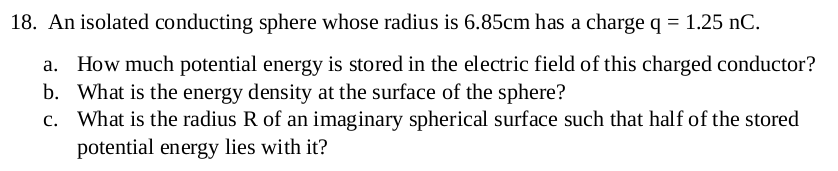 18. An isolated conducting sphere whose radius is 6.85cm has a charge q = 1.25 nC.

a. How much potential energy is stored in the electric field of this charged conductor?
b. What is the energy density at the surface of the sphere?
c. What is the radius R of an imaginary spherical surface such that half of the stored potential energy lies with it?